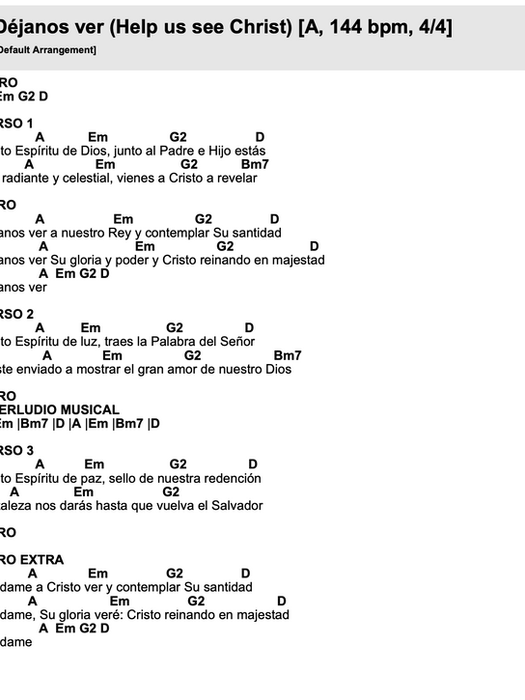 Déjanos ver (Help us see Christ) [A, 144 bpm, 4/4]

Default Arrangement]

RO
Em G2 D

RSO 1
A Em G2 D
to Espíritu de Dios, junto al Padre e Hijo estás
A Em G2 Bm7
radiante y celestial, vienes a Cristo a revelar

RO
A Em G2 D
anos ver a nuestro Rey y contemplar Su santidad
A Em G2 D
anos ver Su gloria y poder y Cristo reinando en majestad
A Em G2 D
anos ver

RSO 2
A Em G2 D
to Espíritu de luz, traes la Palabra del Señor
A Em G2 Bm7
ste enviado a mostrar el gran amor de nuestro Dios

RO
ERLUDIO MUSICAL
Em |Bm7 |D |A |Em |Bm7 |D

RSO 3
A Em G2 D
to Espíritu de paz, sello de nuestra redención
A Em G2
aleza nos darás hasta que vuelva el Salvador

RO

RO EXTRA
A Em G2 D
dame a Cristo ver y contemplar Su santidad
A Em G2 D
dame, Su gloria veré: Cristo reinando en majestad
A Em G2 D
dame